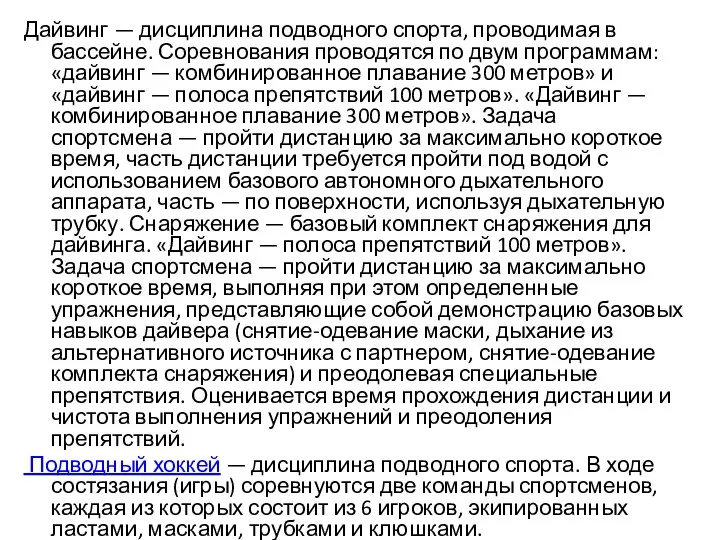 Дайвинг — дисциплина подводного спорта, проводимая в бассейне. Соревнования проводятся по двум программам: «дайвинг — комбинированное плавание 300 метров» и «дайвинг — полоса препятствий 100 метров». «Дайвинг — комбинированное плавание 300 метров». Задача спортсмена — пройти дистанцию за максимально короткое время, часть дистанции требуется пройти под водой с использованием базового автономного дыхательного аппарата, часть — по поверхности, используя дыхательную трубку. Снаряжение — базовый комплект снаряжения для дайвинга. «Дайвинг — полоса препятствий 100 метров». Задача спортсмена — пройти дистанцию за максимально короткое время, выполняя при этом определенные упражнения, представляющие собой демонстрацию базовых навыков дайвера (снятие-одевание маски, дыхание из альтернативного источника с партнером, снятие-одевание комплекта снаряжения) и преодолевая специальные препятствия. Оценивается время прохождения дистанции и чистота выполнения упражнений и преодоления препятствий.

Подводный хоккей — дисциплина подводного спорта. В ходе состязания (игры) соревнуются две команды спортсменов, каждая из которых состоит из 6 игроков, экипированных ластами, масками, трубками и клюшками.